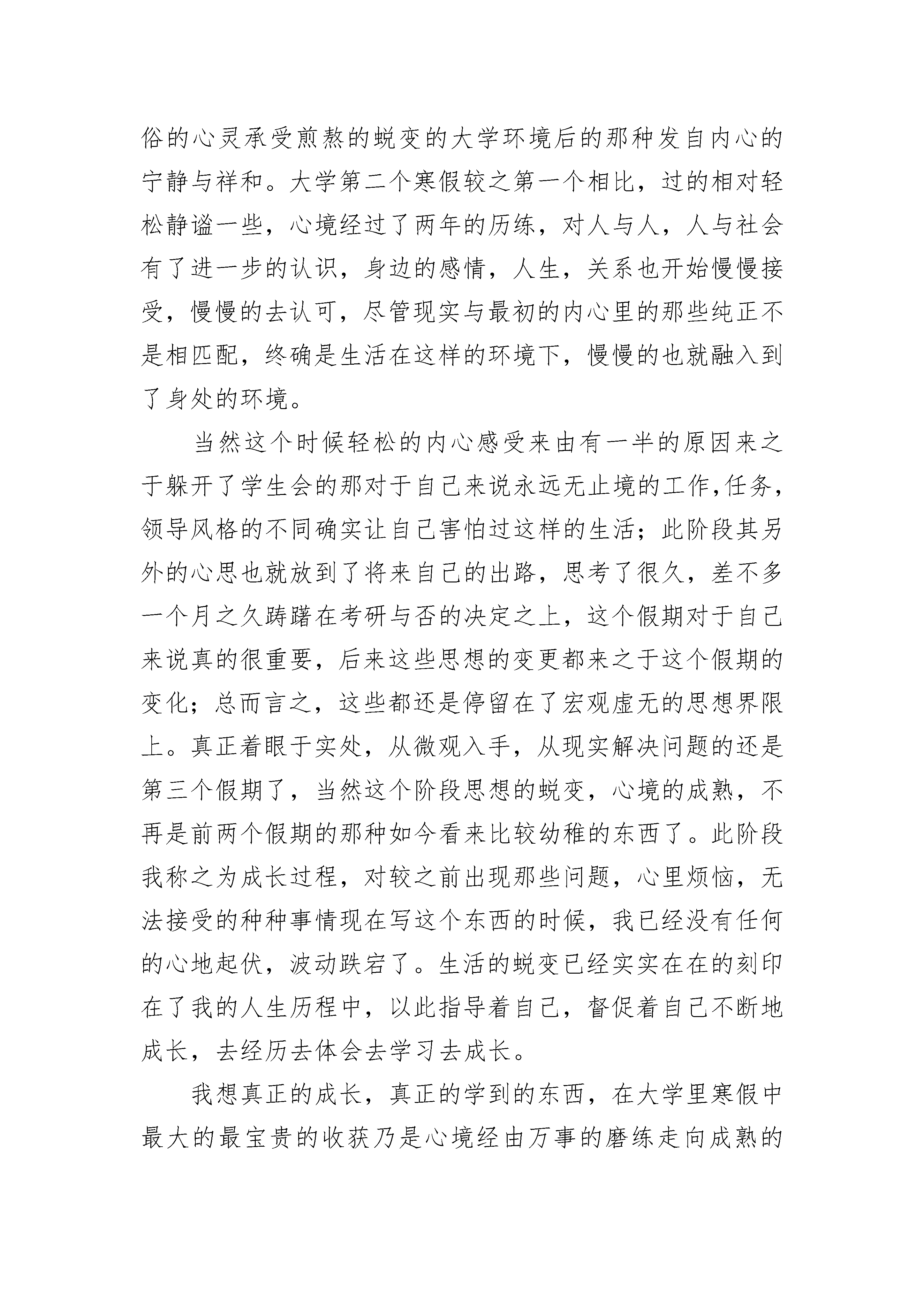 俗的心灵承受煎熬的蜕变的大学环境后的那种发自内心的宁静与祥和。大学第二个寒假较之第一个相比，过的相对轻松静谧一些，心境经过了两年的历练，对人与人，人与社会有了进一步的认识，身边的感情，人生，关系也开始慢慢接受，慢慢的去认可，尽管现实与最初的内心里的那些纯正不是相匹配，终确是生活在这样的环境下，慢慢的也就融入到了身处的环境。

当然这个时候轻松的内心感受来由有一半的原因来之于躲开了学生会的那对于自己来说永远无止境的工作,任务，领导风格的不同确实让自己害怕过这样的生活；此阶段其另外的心思也就放到了将来自己的出路，思考了很久，差不多一个月之久踌躇在考研与否的决定之上，这个假期对于自己来说真的很重要，后来这些思想的变更都来之于这个假期的变化；总而言之，这些都还是停留在了宏观虚无的思想界限上。真正着眼于实处，从微观入手，从现实解决问题的还是第三个假期了，当然这个阶段思想的蜕变，心境的成熟，不再是前两个假期的那种如今看来比较幼稚的东西了。此阶段我称之为成长过程，对较之前出现那些问题，心里烦恼，无法接受的种种事情现在写这个东西的时候，我已经没有任何的心地起伏，波动跌宕了。生活的蜕变已经实实在在的刻印在了我的人生历程中，以此指导着自己，督促着自己不断地成长，去经历去体会去学习去成长。

我想真正的成长，真正的学到的东西，在大学里寒假中最大的最宝贵的收获乃是心境经由万事的磨练走向成熟的